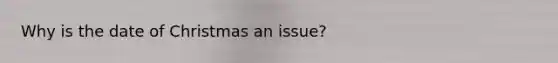 Why is the date of Christmas an issue?